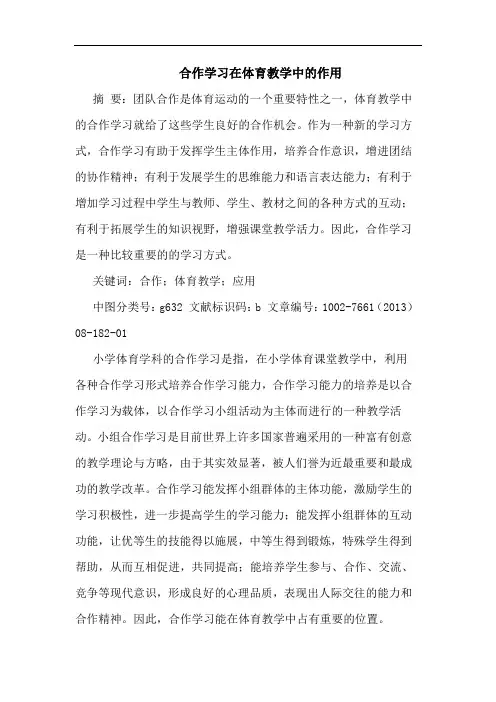 合作学习在体育教学中的作用

摘 要：团队合作是体育运动的一个重要特性之一，体育教学中的合作学习就给了这些学生良好的合作机会。作为一种新的学习方式，合作学习有助于发挥学生主体作用，培养合作意识，增进团结的协作精神；有利于发展学生的思维能力和语言表达能力；有利于增加学习过程中学生与教师、学生、教材之间的各种方式的互动；有利于拓展学生的知识视野，增强课堂教学活力。因此，合作学习是一种比较重要的的学习方式。

关键词：合作；体育教学；应用

中图分类号：g632 文献标识码：b 文章编号：1002-7661（2013）08-182-01

小学体育学科的合作学习是指，在小学体育课堂教学中，利用各种合作学习形式培养合作学习能力，合作学习能力的培养是以合作学习为载体，以合作学习小组活动为主体而进行的一种教学活动。小组合作学习是目前世界上许多国家普遍采用的一种富有创意的教学理论与方略，由于其实效显著，被人们誉为近最重要和最成功的教学改革。合作学习能发挥小组群体的主体功能，激励学生的学习积极性，进一步提高学生的学习能力；能发挥小组群体的互动功能，让优等生的技能得以施展，中等生得到锻炼，特殊学生得到帮助，从而互相促进，共同提高；能培养学生参与、合作、交流、竞争等现代意识，形成良好的心理品质，表现出人际交往的能力和合作精神。因此，合作学习能在体育教学中占有重要的位置。